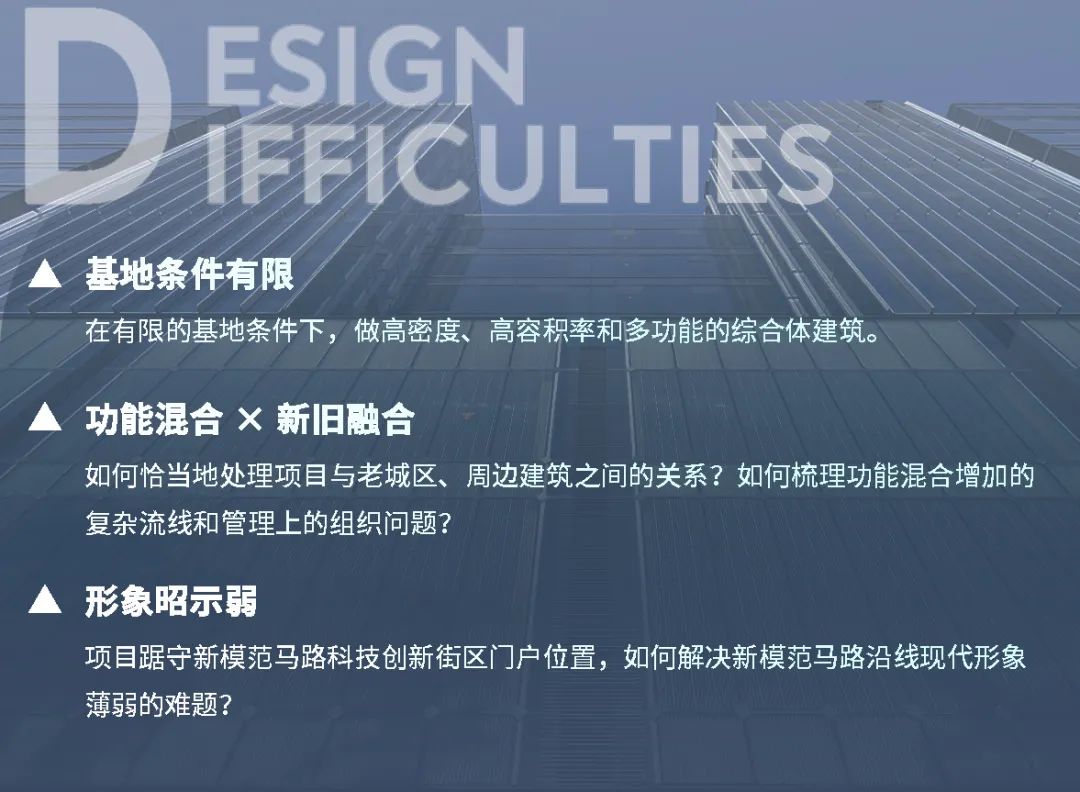 DESIGN
DIFFICULTIES

▲ 基地条件有限

在有限的基地条件下，做高密度、高容积率和多功能的综合体建筑。

▲ 功能混合 × 新旧融合

如何恰当地处理项目与老城区、周边建筑之间的关系？如何梳理功能混合增加的复杂流线和管理上的组织问题？

▲ 形象昭示弱

项目踞守新模范马路科技创新街区门户位置，如何解决新模范马路沿线现代形象薄弱的难题？